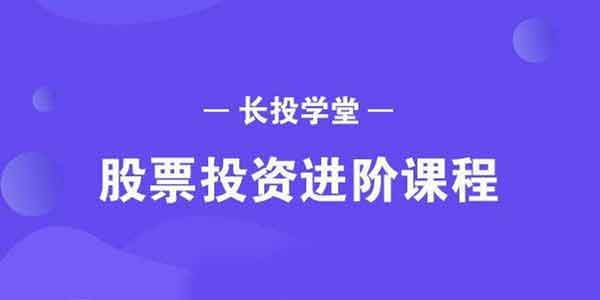 — 长投学堂 —

股票投资进阶课程